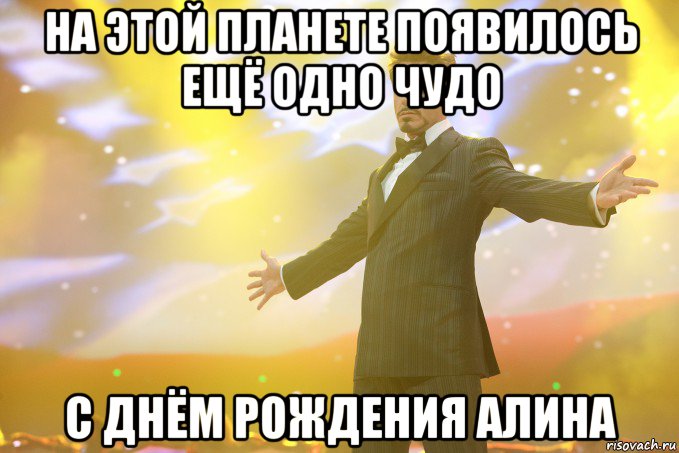 НА ЭТОЙ ПЛАНЕТЕ ПОЯВИЛОСЬ ЕЩЁ ОДНО ЧУДО

С ДНЁМ РОЖДЕНИЯ АЛИНА

risovach.ru